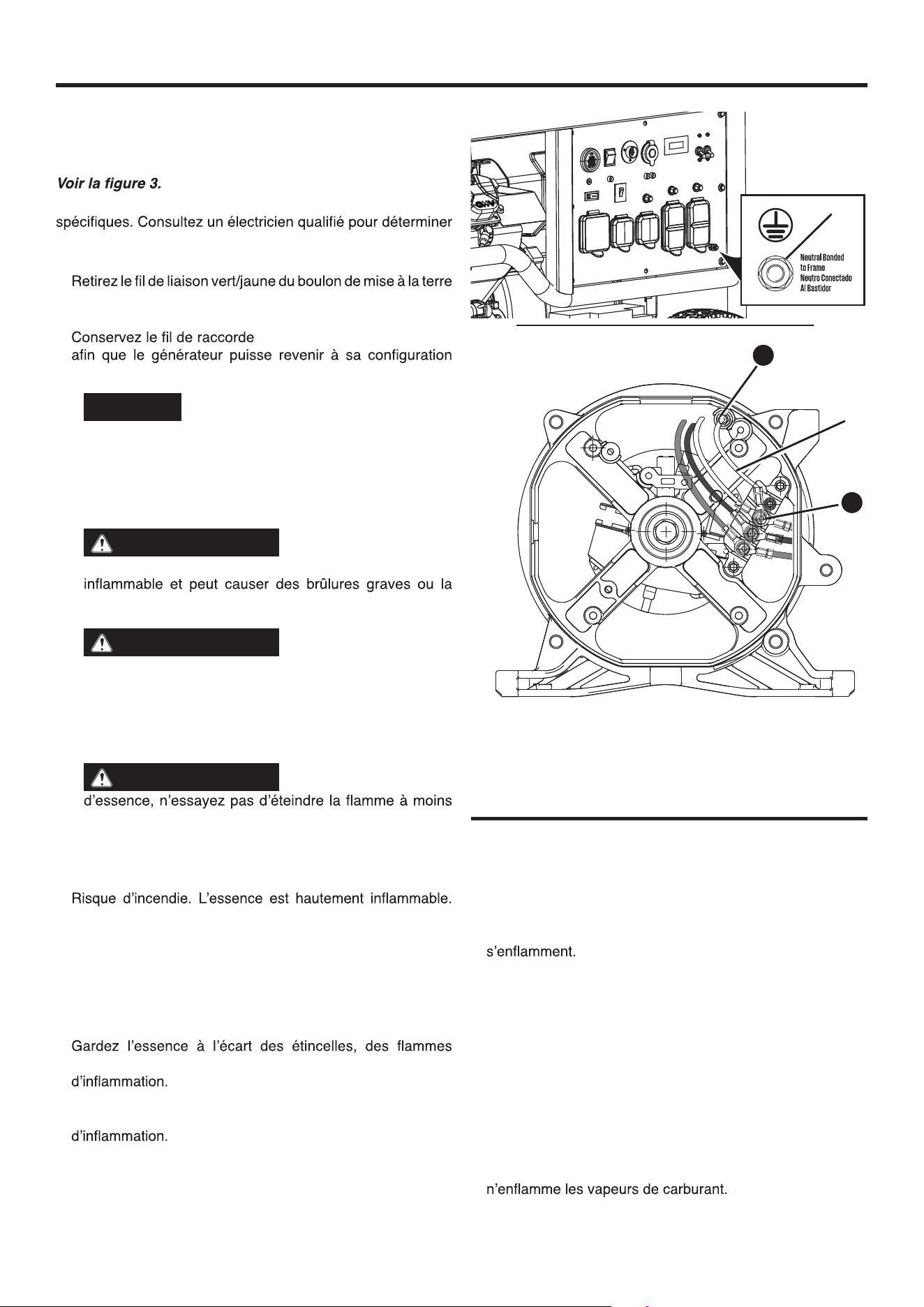 Voir la figure 3.

spécifiques. Consultez un électricien qualifié pour déterminer

Retirez le fil de liaison vert/jaune du boulon de mise à la terre

Conservez le fil de raccorde

afin que le générateur puisse revenir à sa configuration

inflammable et peut causer des brûlures graves ou la

d'essence, n'essayez pas d'éteindre la flamme à moins

Risque d'incendie. L'essence est hautement inflammable.

Gardez l'essence à l'écart des étincelles, des flammes

d'inflammation.

d'inflammation.

Neutral Bonded to Frame
Neutro Conectado Al Bastidor

s'enflamment.

n'enflamme les vapeurs de carburant.